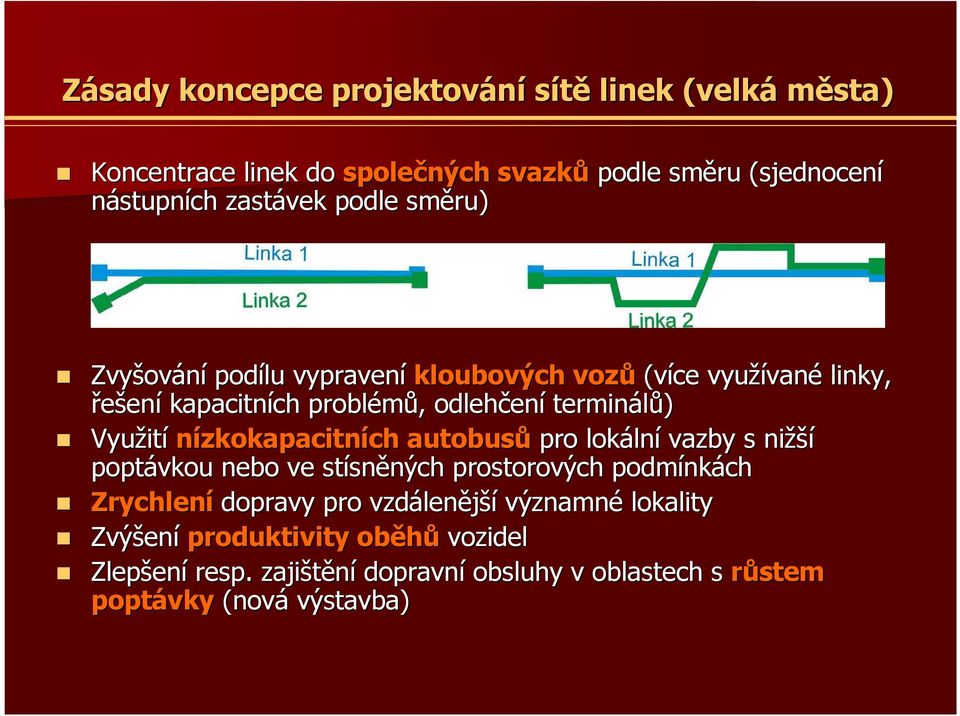 Zásady koncepce projektování sítě linek (velká města)

Koncentrace linek do společných svazků podle směru (sjednocení nástupních zastávek podle směru)

Linka 1
Linka 2
Linka 1
Linka 2

Zvyšování podílu vypravení kloubových vozů (více využívané linky, řešení kapacitních problémů, odlehčení terminálů)
Využití nízkokapacitních autobusů pro lokální vazby s nižší poptávkou nebo ve stísněných prostorových podmínkách
Zrychlení dopravy pro vzdálenější významné lokality
Zvýšení produktivity oběhů vozidel
Zlepšení resp. zajištění dopravní obsluhy v oblastech s růstem poptávky (nová výstavba)